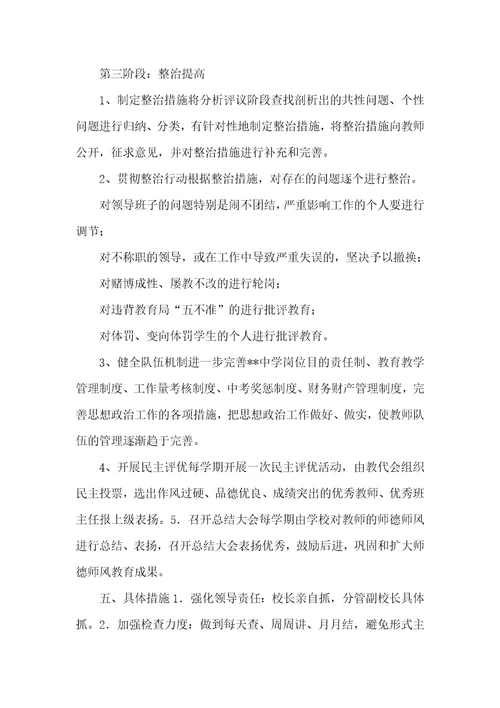 第三阶段：整治提高

1、制定整治措施将分析评议阶段查找剖析出的共性问题、个性问题进行归纳、分类，有针对性地制定整治措施，将整治措施向教师公开，征求意见，并对整治措施进行补充和完善。

2、贯彻整治行动根据整治措施，对存在的问题逐个进行整治。

对领导班子的问题特别是闹不团结，严重影响工作的个人要进行调节；

对不称职的领导，或在工作中导致严重失误的，坚决予以撤换；

对赌博成性、屡教不改的进行轮岗；

对违背教育局“五不准”的进行批评教育；

对体罚、变向体罚学生的个人进行批评教育。

3、健全队伍机制进一步完善**中学岗位目的责任制、教育教学管理制度、工作量考核制度、中考奖惩制度、财务财产管理制度，完善思想政治工作的各项措施，把思想政治工作做好、做实，使教师队伍的管理逐渐趋于完善。

4、开展民主评优每学期开展一次民主评优活动，由教代会组织民主投票，选出作风过硬、品德优良、成绩突出的优秀教师、优秀班主任报上级表扬。5．召开总结大会每学期由学校对教师的师德师风进行总结、表扬，召开总结大会表扬优秀，鼓励后进，巩固和扩大师德师风教育成果。

五、具体措施 1．强化领导责任：校长亲自抓，分管副校长具体抓。2．加强检查力度：做到每天查、周周讲、月月结，避免形式主